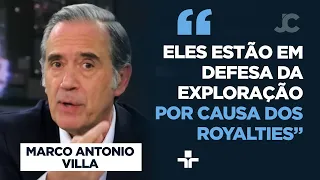 “

JC

ELES ESTÃO EM DEFESA DA EXPLORAÇÃO POR CAUSA DOS ROYALTIES”

MARCO ANTONIO VILLA